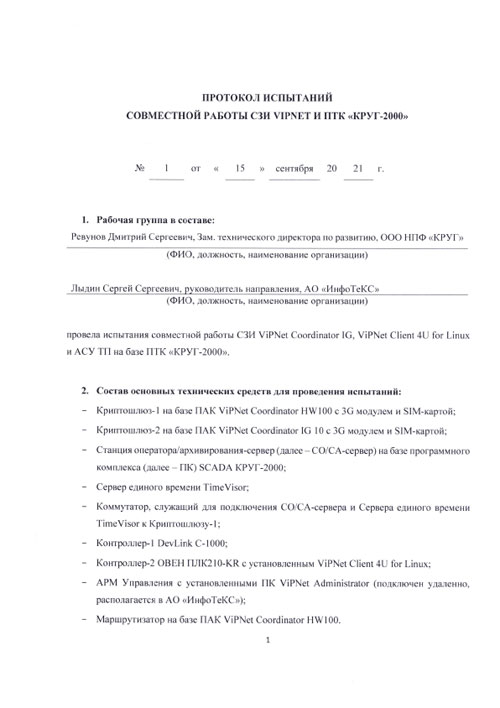 ПРОТОКОЛ ИСПЫТАНИЙ
СОВМЕСТНОЙ РАБОТЫ СЗИ VIPNET И ПТК «КРУГ-2000»

№ 1 от « 15 » сентября 20 21 г.

1. Рабочая группа в составе:

Ревунов Дмитрий Сергеевич, Зам. технического директора по развитию, ООО НПФ «КРУГ»
(ФИО, должность, наименование организации)

Лыдин Сергей Сергеевич, руководитель направления, АО «ИнфоТеКС»
(ФИО, должность, наименование организации)

провела испытания совместной работы СЗИ ViPNet Coordinator IG, ViPNet Client 4U for Linux и АСУ ТП на базе ПТК «КРУГ-2000».

2. Состав основных технических средств для проведения испытаний:

– Криптошлюз-1 на базе ПАК ViPNet Coordinator HW100 с 3G модулем и SIM-картой;
– Криптошлюз-2 на базе ПАК ViPNet Coordinator IG 10 с 3G модулем и SIM-картой;
– Станция оператора/архивирования-сервер (далее – СО/СА-сервер) на базе программного комплекса (далее – ПК) SCADA КРУГ-2000;
– Сервер единого времени TimeVisor;
– Коммутатор, служащий для подключения СО/СА-сервера и Сервера единого времени TimeVisor к Криптошлюзу-1;
– Контроллер-1 DevLink C-1000;
– Контроллер-2 ОВЕН ПЛК210-KR с установленным ViPNet Client 4U for Linux;
– АРМ Управления с установленными ПК ViPNet Administrator (подключен удаленно, располагается в АО «ИнфоТеКС»);
– Маршрутизатор на базе ПАК ViPNet Coordinator HW100.

1